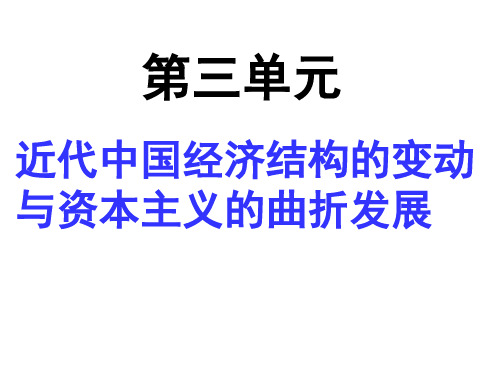 第三单元

近代中国经济结构的变动与资本主义的曲折发展